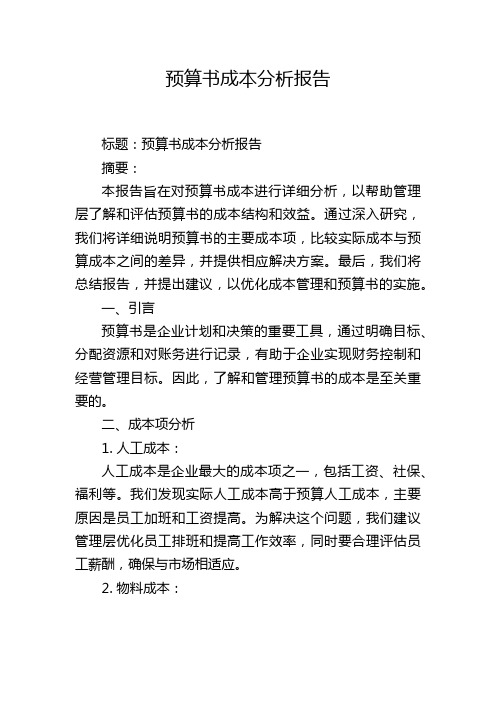 预算书成本分析报告

标题：预算书成本分析报告

摘要：

本报告旨在对预算书成本进行详细分析，以帮助管理层了解和评估预算书的成本结构和效益。通过深入研究，我们将详细说明预算书的主要成本项，比较实际成本与预算成本之间的差异，并提供相应解决方案。最后，我们将总结报告，并提出建议，以优化成本管理和预算书的实施。

一、引言

预算书是企业计划和决策的重要工具，通过明确目标、分配资源和对账务进行记录，有助于企业实现财务控制和经营管理目标。因此，了解和管理预算书的成本是至关重要的。

二、成本项分析

1. 人工成本：

人工成本是企业最大的成本项之一，包括工资、社保、福利等。我们发现实际人工成本高于预算人工成本，主要原因是员工加班和工资提高。为解决这个问题，我们建议管理层优化员工排班和提高工作效率，同时要合理评估员工薪酬，确保与市场相适应。

2. 物料成本：